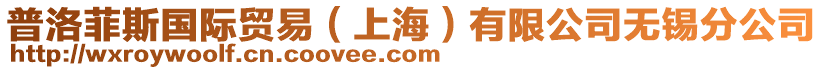 普洛菲斯国际贸易（上海）有限公司无锡分公司
http://wxroywoolf.cn.coovee.com